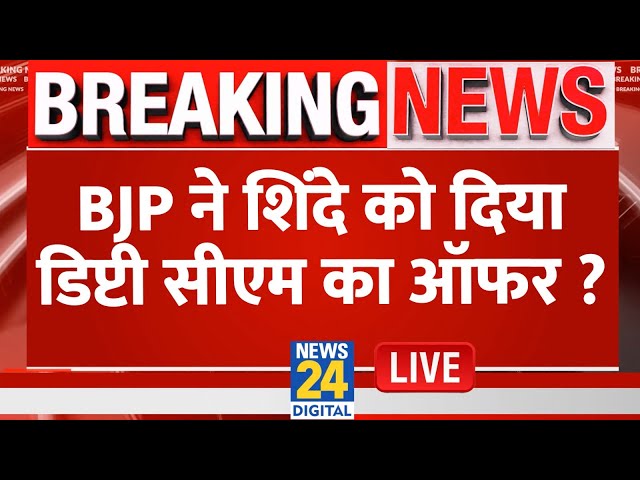 BREAKING NEWS

BJP ने शिंदे को दिया डिप्टी सीएम का ऑफर ?

NEWS 24 DIGITAL

LIVE